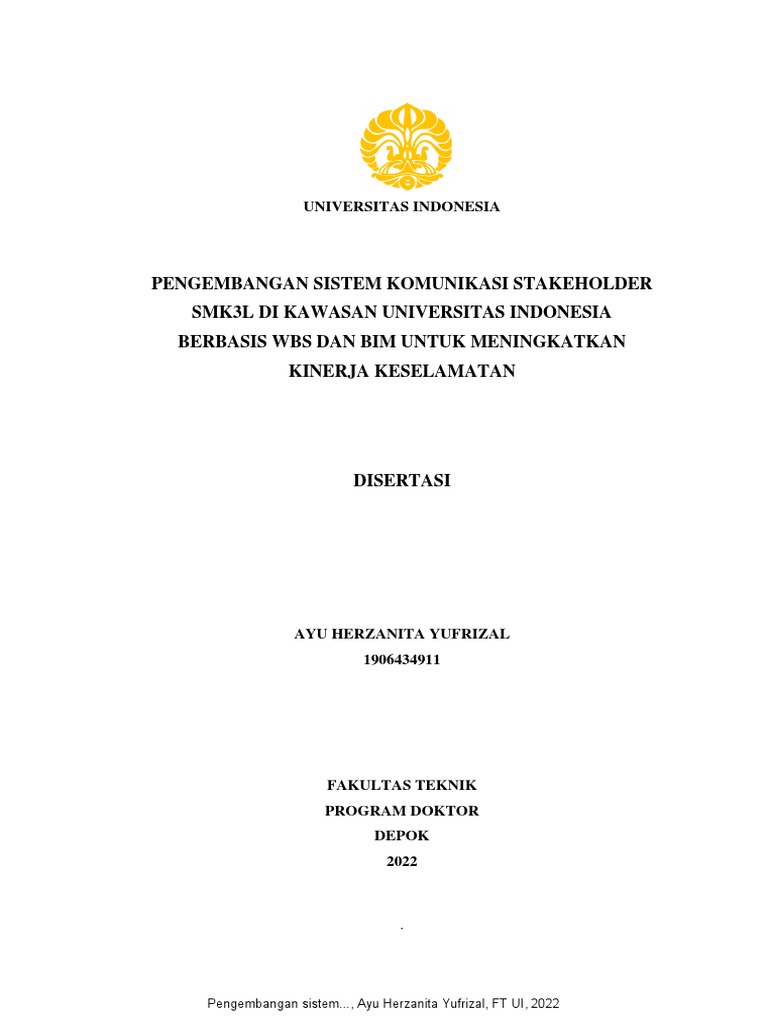 UNIVERSITAS INDONESIA

PENGEMBANGAN SISTEM KOMUNIKASI STAKEHOLDER SMK3L DI KAWASAN UNIVERSITAS INDONESIA BERBASIS WBS DAN BIM UNTUK MENINGKATKAN KINERJA KESELAMATAN

DISERTASI

AYU HERZANITA YUFRIZAL
1906434911

FAKULTAS TEKNIK
PROGRAM DOKTOR
DEPOK
2022

.

Pengembangan sistem..., Ayu Herzanita Yufrizal, FT UI, 2022